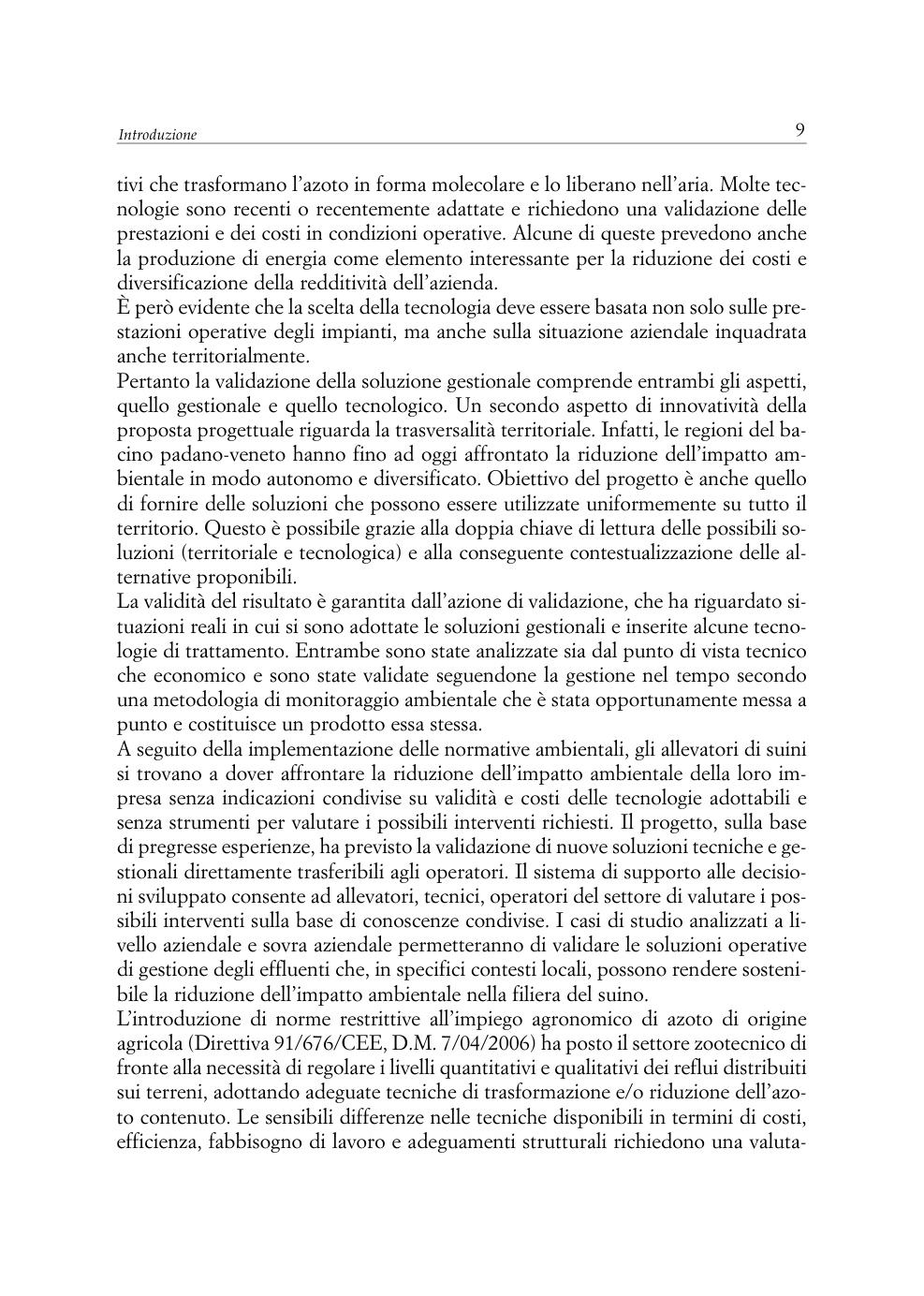 Introduzione

9

tivi che trasformano l'azoto in forma molecolare e lo liberano nell'aria. Molte tecnologie sono recenti o recentemente adattate e richiedono una validazione delle prestazioni e dei costi in condizioni operative. Alcune di queste prevedono anche la produzione di energia come elemento interessante per la riduzione dei costi e diversificazione della redditività dell'azienda.
È però evidente che la scelta della tecnologia deve essere basata non solo sulle prestazioni operative degli impianti, ma anche sulla situazione aziendale inquadrata anche territorialmente.
Pertanto la validazione della soluzione gestionale comprende entrambi gli aspetti, quello gestionale e quello tecnologico. Un secondo aspetto di innovatività della proposta progettuale riguarda la trasversalità territoriale. Infatti, le regioni del bacino padano-veneto hanno fino ad oggi affrontato la riduzione dell'impatto ambientale in modo autonomo e diversificato. Obiettivo del progetto è anche quello di fornire delle soluzioni che possono essere utilizzate uniformemente su tutto il territorio. Questo è possibile grazie alla doppia chiave di lettura delle possibili soluzioni (territoriale e tecnologica) e alla conseguente contestualizzazione delle alternative proponibili.
La validità del risultato è garantita dall'azione di validazione, che ha riguardato situazioni reali in cui si sono adottate le soluzioni gestionali e inserite alcune tecnologie di trattamento. Entrambe sono state analizzate sia dal punto di vista tecnico che economico e sono state validate seguendone la gestione nel tempo secondo una metodologia di monitoraggio ambientale che è stata opportunamente messa a punto e costituisce un prodotto essa stessa.
A seguito della implementazione delle normative ambientali, gli allevatori di suini si trovano a dover affrontare la riduzione dell'impatto ambientale della loro impresa senza indicazioni condivise su validità e costi delle tecnologie adottabili e senza strumenti per valutare i possibili interventi richiesti. Il progetto, sulla base di pregresse esperienze, ha previsto la validazione di nuove soluzioni tecniche e gestionali direttamente trasferibili agli operatori. Il sistema di supporto alle decisioni sviluppato consente ad allevatori, tecnici, operatori del settore di valutare i possibili interventi sulla base di conoscenze condivise. I casi di studio analizzati a livello aziendale e sovra aziendale permetteranno di validare le soluzioni operative di gestione degli effluenti che, in specifici contesti locali, possono rendere sostenibile la riduzione dell'impatto ambientale nella filiera del suino.
L'introduzione di norme restrittive all'impiego agronomico di azoto di origine agricola (Direttiva 91/676/CEE, D.M. 7/04/2006) ha posto il settore zootecnico di fronte alla necessità di regolare i livelli quantitativi e qualitativi dei reflui distribuiti sui terreni, adottando adeguate tecniche di trasformazione e/o riduzione dell'azoto contenuto. Le sensibili differenze nelle tecniche disponibili in termini di costi, efficienza, fabbisogno di lavoro e adeguamenti strutturali richiedono una valuta-